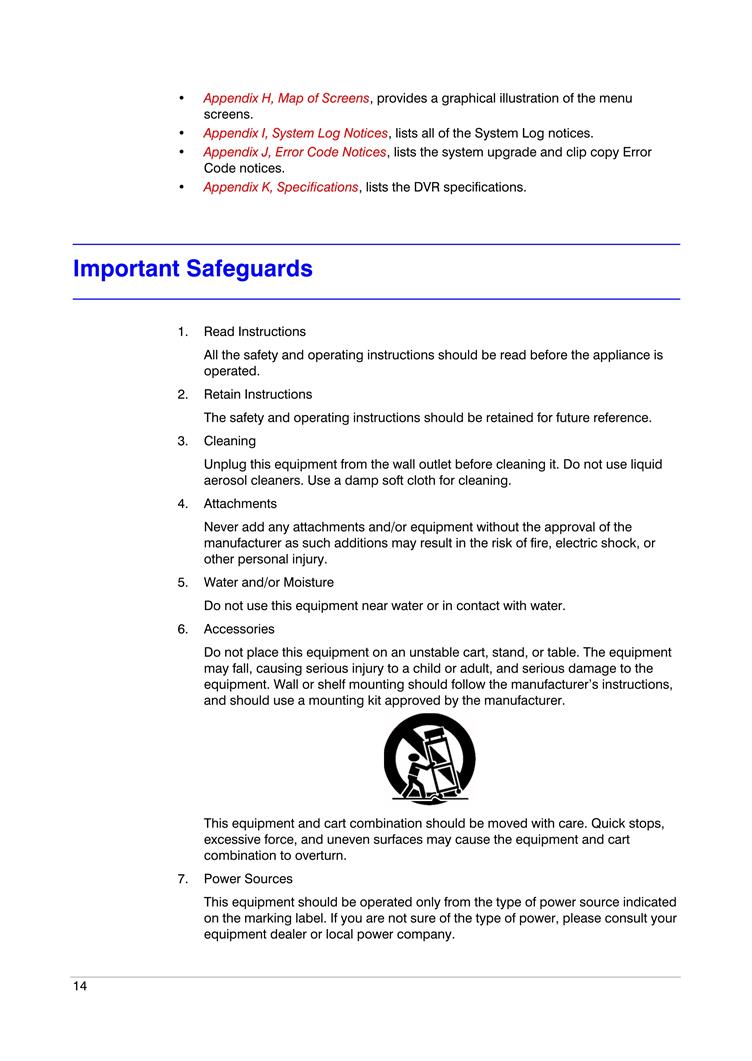 • Appendix H, Map of Screens, provides a graphical illustration of the menu screens.
• Appendix I, System Log Notices, lists all of the System Log notices.
• Appendix J, Error Code Notices, lists the system upgrade and clip copy Error Code notices.
• Appendix K, Specifications, lists the DVR specifications.

Important Safeguards

1. Read Instructions

All the safety and operating instructions should be read before the appliance is operated.

2. Retain Instructions

The safety and operating instructions should be retained for future reference.

3. Cleaning

Unplug this equipment from the wall outlet before cleaning it. Do not use liquid aerosol cleaners. Use a damp soft cloth for cleaning.

4. Attachments

Never add any attachments and/or equipment without the approval of the manufacturer as such additions may result in the risk of fire, electric shock, or other personal injury.

5. Water and/or Moisture

Do not use this equipment near water or in contact with water.

6. Accessories

Do not place this equipment on an unstable cart, stand, or table. The equipment may fall, causing serious injury to a child or adult, and serious damage to the equipment. Wall or shelf mounting should follow the manufacturer's instructions, and should use a mounting kit approved by the manufacturer.

This equipment and cart combination should be moved with care. Quick stops, excessive force, and uneven surfaces may cause the equipment and cart combination to overturn.

7. Power Sources

This equipment should be operated only from the type of power source indicated on the marking label. If you are not sure of the type of power, please consult your equipment dealer or local power company.

14